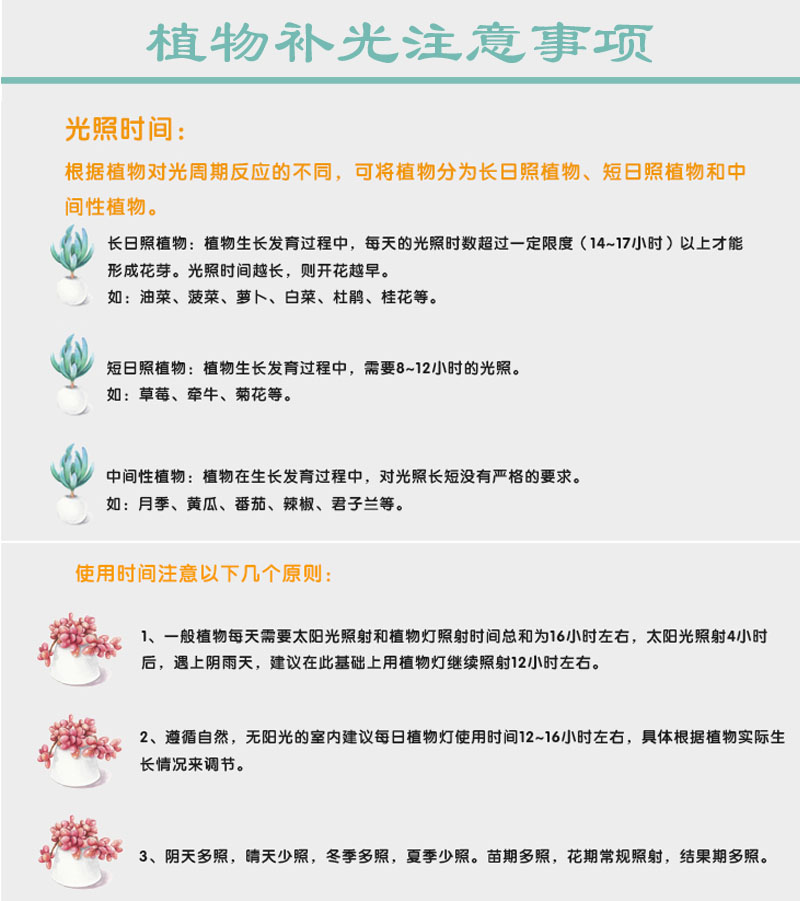 植物补光注意事项

光照时间：

根据植物对光周期反应的不同，可将植物分为长日照植物、短日照植物和中间性植物。

长日照植物：植物生长发育过程中，每天的光照时数超过一定限度（14~17小时）以上才能形成花芽。光照时间越长，则开花越早。
如：油菜、菠菜、萝卜、白菜、杜鹃、桂花等。

短日照植物：植物生长发育过程中，需要8~12小时的光照。
如：草莓、牵牛、菊花等。

中间性植物：植物在生长发育过程中，对光照长短没有严格的要求。
如：月季、黄瓜、番茄、辣椒、君子兰等。

使用时间注意以下几个原则：

1、一般植物每天需要太阳光照射和植物灯照射时间总和为16小时左右，太阳光照射4小时后，遇上阴雨天，建议在此基础上用植物灯继续照射12小时左右。

2、遵循自然，无阳光的室内建议每日植物灯使用时间12~16小时左右，具体根据植物实际生长情况来调节。

3、阴天多照，晴天少照，冬季多照，夏季少照。苗期多照，花期常规照射，结果期多照。